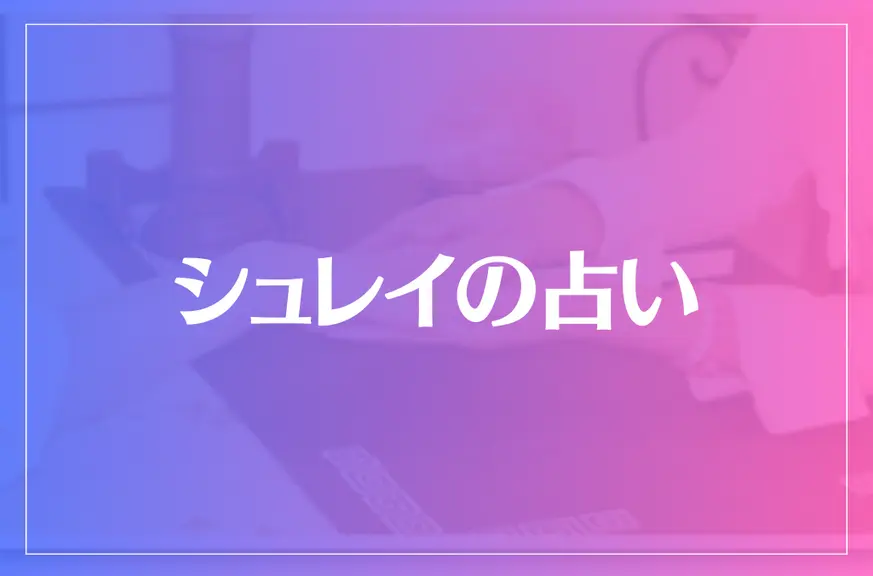 シュレイの占い